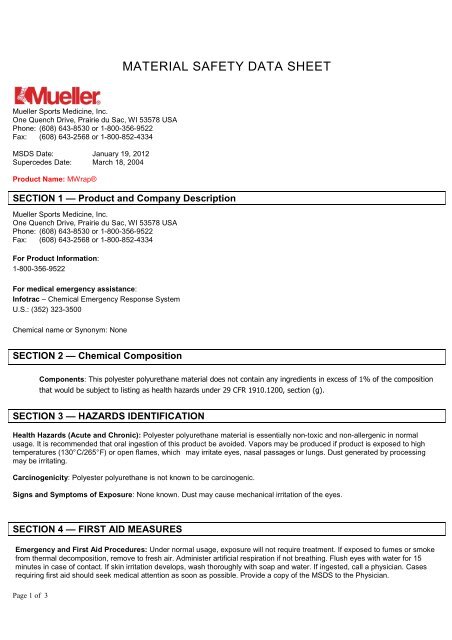 MATERIAL SAFETY DATA SHEET

Mueller

Mueller Sports Medicine, Inc.
One Quench Drive, Prairie du Sac, WI 53578 USA
Phone: (608) 643-8530 or 1-800-356-9522
Fax: (608) 643-2568 or 1-800-852-4334

MSDS Date: January 19, 2012
Supercedes Date: March 18, 2004

Product Name: MWrap®

SECTION 1 — Product and Company Description

Mueller Sports Medicine, Inc.
One Quench Drive, Prairie du Sac, WI 53578 USA
Phone: (608) 643-8530 or 1-800-356-9522
Fax: (608) 643-2568 or 1-800-852-4334

For Product Information:
1-800-356-9522

For medical emergency assistance:
Infotrac – Chemical Emergency Response System
U.S.: (352) 323-3500

Chemical name or Synonym: None

SECTION 2 — Chemical Composition

Components: This polyester polyurethane material does not contain any ingredients in excess of 1% of the composition that would be subject to listing as health hazards under 29 CFR 1910.1200, section (g).

SECTION 3 — HAZARDS IDENTIFICATION

Health Hazards (Acute and Chronic): Polyester polyurethane material is essentially non-toxic and non-allergenic in normal usage. It is recommended that oral ingestion of this product be avoided. Vapors may be produced if product is exposed to high temperatures (130°C/265°F) or open flames, which may irritate eyes, nasal passages or lungs. Dust generated by processing may be irritating.

Carcinogenicity: Polyester polyurethane is not known to be carcinogenic.

Signs and Symptoms of Exposure: None known. Dust may cause mechanical irritation of the eyes.

SECTION 4 — FIRST AID MEASURES

Emergency and First Aid Procedures: Under normal usage, exposure will not require treatment. If exposed to fumes or smoke from thermal decomposition, remove to fresh air. Administer artificial respiration if not breathing. Flush eyes with water for 15 minutes in case of contact. If skin irritation develops, wash thoroughly with soap and water. If ingested, call a physician. Cases requiring first aid should seek medical attention as soon as possible. Provide a copy of the MSDS to the Physician.

Page 1 of 3